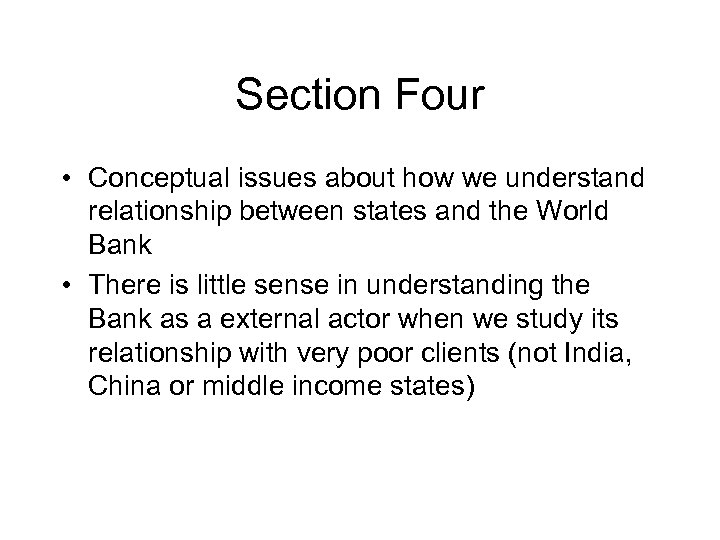 Section Four

• Conceptual issues about how we understand relationship between states and the World Bank
• There is little sense in understanding the Bank as a external actor when we study its relationship with very poor clients (not India, China or middle income states)